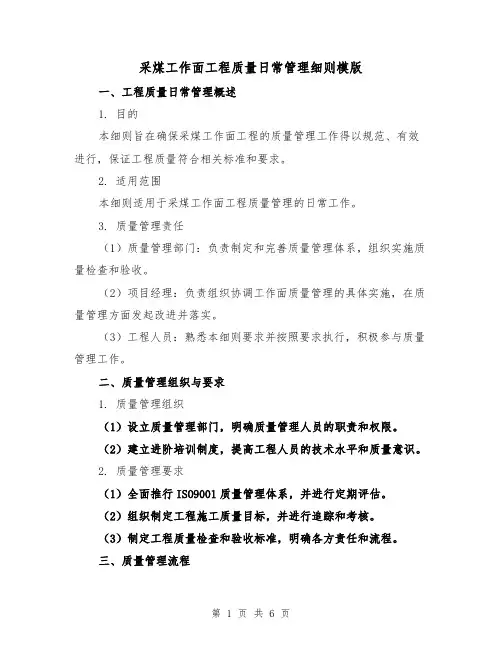 采煤工作面工程质量日常管理细则模版

一、工程质量日常管理概述

1. 目的

本细则旨在确保采煤工作面工程的质量管理工作得以规范、有效进行，保证工程质量符合相关标准和要求。

2. 适用范围

本细则适用于采煤工作面工程质量管理的日常工作。

3. 质量管理责任

（1）质量管理部门：负责制定和完善质量管理体系，组织实施质量检查和验收。

（2）项目经理：负责组织协调工作面质量管理的具体实施，在质量管理方面发起改进并落实。

（3）工程人员：熟悉本细则要求并按照要求执行，积极参与质量管理工作。

二、质量管理组织与要求

1. 质量管理组织

（1）设立质量管理部门，明确质量管理人员的职责和权限。

（2）建立进阶培训制度，提高工程人员的技术水平和质量意识。

2. 质量管理要求

（1）全面推行 ISO9001 质量管理体系，并进行定期评估。

（2）组织制定工程施工质量目标，并进行追踪和考核。

（3）制定工程质量检查和验收标准，明确各方责任和流程。

三、质量管理流程

第 1 页 共 6 页